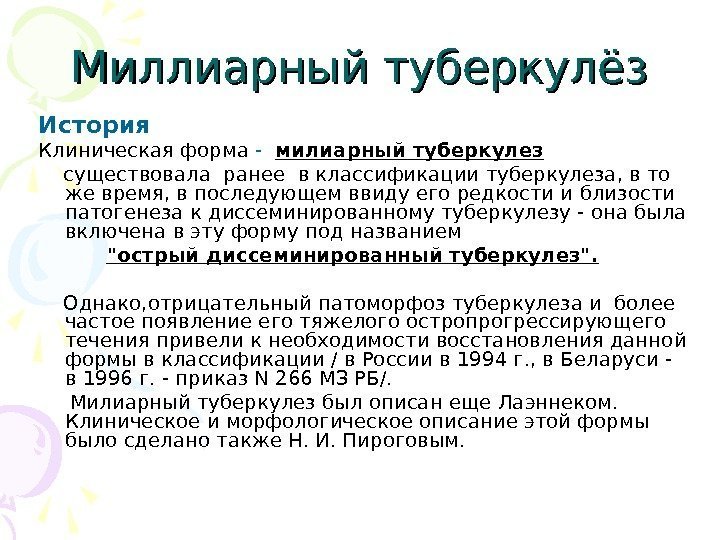 Миллиарный туберкулёз

История

Клиническая форма - милиарный туберкулез существовала ранее в классификации туберкулеза, в то же время, в последующем ввиду его редкости и близости патогенеза к диссеминированному туберкулезу - она была включена в эту форму под названием "острый диссеминированный туберкулез".

Однако,отрицательный патоморфоз туберкулеза и более частое появление его тяжелого остропрогрессирующего течения привели к необходимости восстановления данной формы в классификации / в России в 1994 г., в Беларуси - в 1996 г. - приказ N 266 МЗ РБ/.

Милиарный туберкулез был описан еще Лаэннеком. Клиническое и морфологическое описание этой формы было сделано также Н. И. Пироговым.